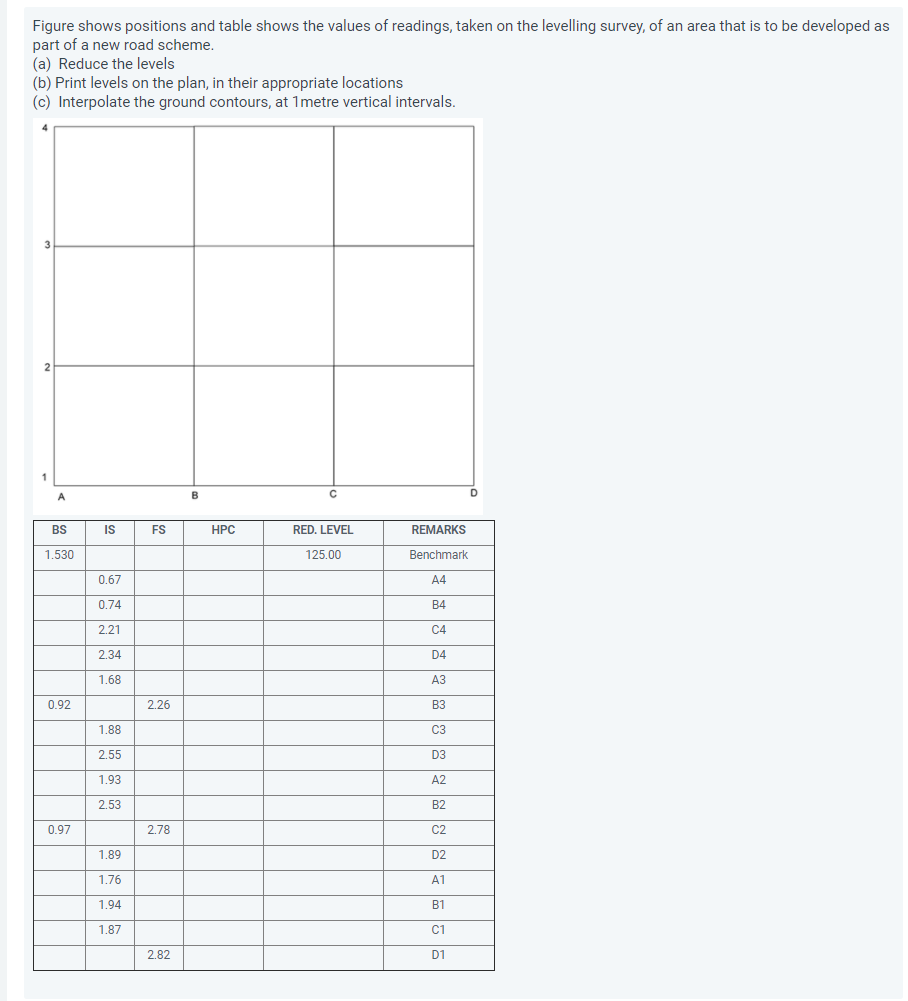 Figure shows positions and table shows the values of readings, taken on the levelling survey, of an area that is to be developed as part of a new road scheme.
(a) Reduce the levels
(b) Print levels on the plan, in their appropriate locations
(c) Interpolate the ground contours, at 1metre vertical intervals.

4
3
2
1
A
B
C
D

| BS | IS | FS | HPC | RED. LEVEL | REMARKS |
|---|---|---|---|---|---|
| 1.530 | | | | 125.00 | Benchmark |
| | 0.67 | | | | A4 |
| | 0.74 | | | | B4 |
| | 2.21 | | | | C4 |
| | 2.34 | | | | D4 |
| | 1.68 | | | | A3 |
| 0.92 | | 2.26 | | | B3 |
| | 1.88 | | | | C3 |
| | 2.55 | | | | D3 |
| | 1.93 | | | | A2 |
| | 2.53 | | | | B2 |
| 0.97 | | 2.78 | | | C2 |
| | 1.89 | | | | D2 |
| | 1.76 | | | | A1 |
| | 1.94 | | | | B1 |
| | 1.87 | | | | C1 |
| | | 2.82 | | | D1 |